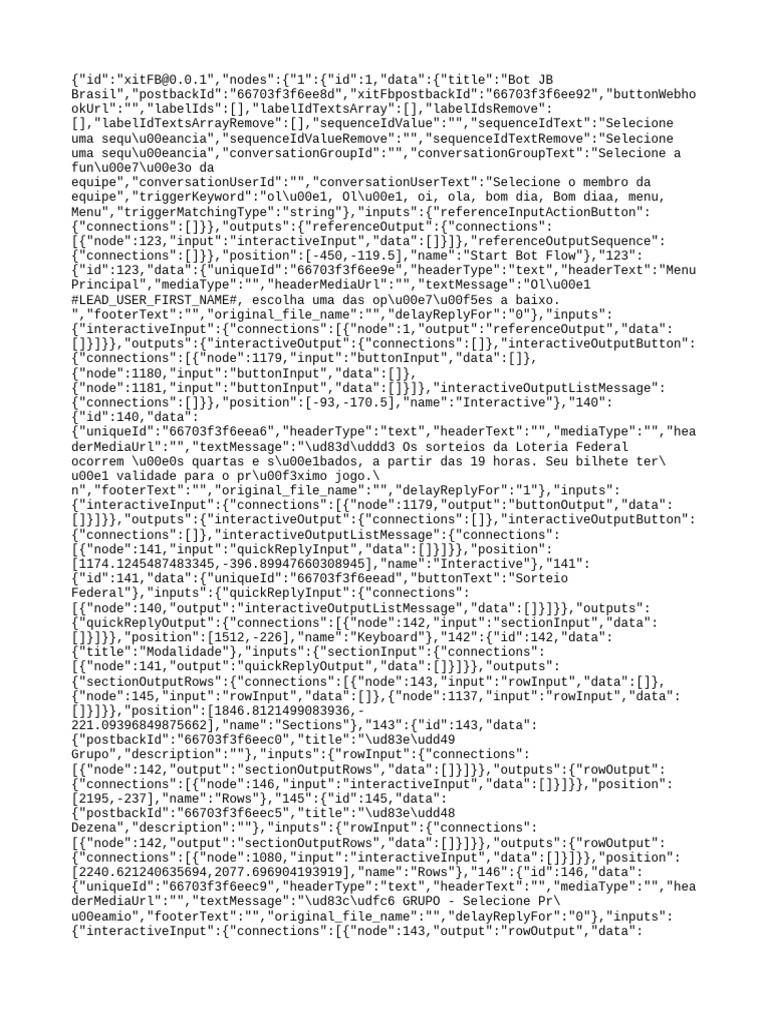 {"id":"xitFB@0.0.1","nodes":{"1":{"id":1,"data":{"title":"Bot JB Brasil","postbackId":"66703f3f6ee8d","xitFbpostbackId":"66703f3f6ee92","buttonWebhookUrl":"","labelIds":[],"labelIdTextsArray":[],"labelIdsRemove":[],"labelIdTextsArrayRemove":[],"sequenceIdValue":"","sequenceIdText":"Selecione uma sequ\u00eancia","sequenceIdValueRemove":"","sequenceIdTextRemove":"Selecione uma sequ\u00eancia","conversationGroupId":"","conversationGroupText":"Selecione a fun\u00e7\u00e3o da equipe","conversationUserId":"","conversationUserText":"Selecione o membro da equipe","triggerKeyword":"ol\u00e1, Ol\u00e1, oi, ola, bom dia, Bom diaa, menu, Menu","triggerMatchingType":"string"},"inputs":{"referenceInputActionButton":{"connections":[]}},"outputs":{"referenceOutput":{"connections":[{"node":123,"input":"interactiveInput","data":[]}]},"referenceOutputSequence":{"connections":[]}},"position":[-450,-119.5],"name":"Start Bot Flow"},"123":{"id":123,"data":{"uniqueId":"66703f3f6ee9e","headerType":"text","headerText":"Menu Principal","mediaType":"","headerMediaUrl":"","textMessage":"Ol\u00e1 #LEAD_USER_FIRST_NAME#, escolha uma das op\u00e7\u00f5es a baixo.
","footerText":"","original_file_name":"","delayReplyFor":"0"},"inputs":{"interactiveInput":{"connections":[{"node":1,"output":"referenceOutput","data":[]}]}},"outputs":{"interactiveOutput":{"connections":[]},"interactiveOutputButton":{"connections":[{"node":1179,"input":"buttonInput","data":[]},{"node":1180,"input":"buttonInput","data":[]},{"node":1181,"input":"buttonInput","data":[]}]},"interactiveOutputListMessage":{"connections":[]}},"position":[-93,-170.5],"name":"Interactive"},"140":{"id":140,"data":{"uniqueId":"66703f3f6eea6","headerType":"text","headerText":"","mediaType":"","headerMediaUrl":"","textMessage":"\ud83d\uddd3 Os sorteios da Loteria Federal ocorrem \u00e0s quartas e s\u00e1bados, a partir das 19 horas. Seu bilhete ter\u00e1 validade para o pr\u00f3ximo jogo.\n","footerText":"","original_file_name":"","delayReplyFor":"1"},"inputs":{"interactiveInput":{"connections":[{"node":1179,"output":"buttonOutput","data":[]}]}},"outputs":{"interactiveOutput":{"connections":[]},"interactiveOutputButton":{"connections":[]},"interactiveOutputListMessage":{"connections":[{"node":141,"input":"quickReplyInput","data":[]}]}},"position":[1174.1245487483345,-396.89947660308945],"name":"Interactive"},"141":{"id":141,"data":{"uniqueId":"66703f3f6eead","buttonText":"Sorteio Federal"},"inputs":{"quickReplyInput":{"connections":[{"node":140,"output":"interactiveOutputListMessage","data":[]}]}},"outputs":{"quickReplyOutput":{"connections":[{"node":142,"input":"sectionInput","data":[]}]}},"position":[1512,-226],"name":"Keyboard"},"142":{"id":142,"data":{"title":"Modalidade"},"inputs":{"sectionInput":{"connections":[{"node":141,"output":"quickReplyOutput","data":[]}]}},"outputs":{"sectionOutputRows":{"connections":[{"node":143,"input":"rowInput","data":[]},{"node":145,"input":"rowInput","data":[]},{"node":1137,"input":"rowInput","data":[]}]}},"position":[1846.8121499083936,-221.09396849875662],"name":"Sections"},"143":{"id":143,"data":{"postbackId":"66703f3f6eec0","title":"\ud83e\udd49 Grupo","description":""},"inputs":{"rowInput":{"connections":[{"node":142,"output":"sectionOutputRows","data":[]}]}},"outputs":{"rowOutput":{"connections":[{"node":146,"input":"interactiveInput","data":[]}]}},"position":[2195,-237],"name":"Rows"},"145":{"id":145,"data":{"postbackId":"66703f3f6eec5","title":"\ud83e\udd48 Dezena","description":""},"inputs":{"rowInput":{"connections":[{"node":142,"output":"sectionOutputRows","data":[]}]}},"outputs":{"rowOutput":{"connections":[{"node":1080,"input":"interactiveInput","data":[]}]}},"position":[2240.621240635694,2077.696904193919],"name":"Rows"},"146":{"id":146,"data":{"uniqueId":"66703f3f6eec9","headerType":"text","headerText":"","mediaType":"","headerMediaUrl":"","textMessage":"\ud83c\udfc6 GRUPO - Selecione Pr\u00eamio","footerText":"","original_file_name":"","delayReplyFor":"0"},"inputs":{"interactiveInput":{"connections":[{"node":143,"output":"rowOutput","data":